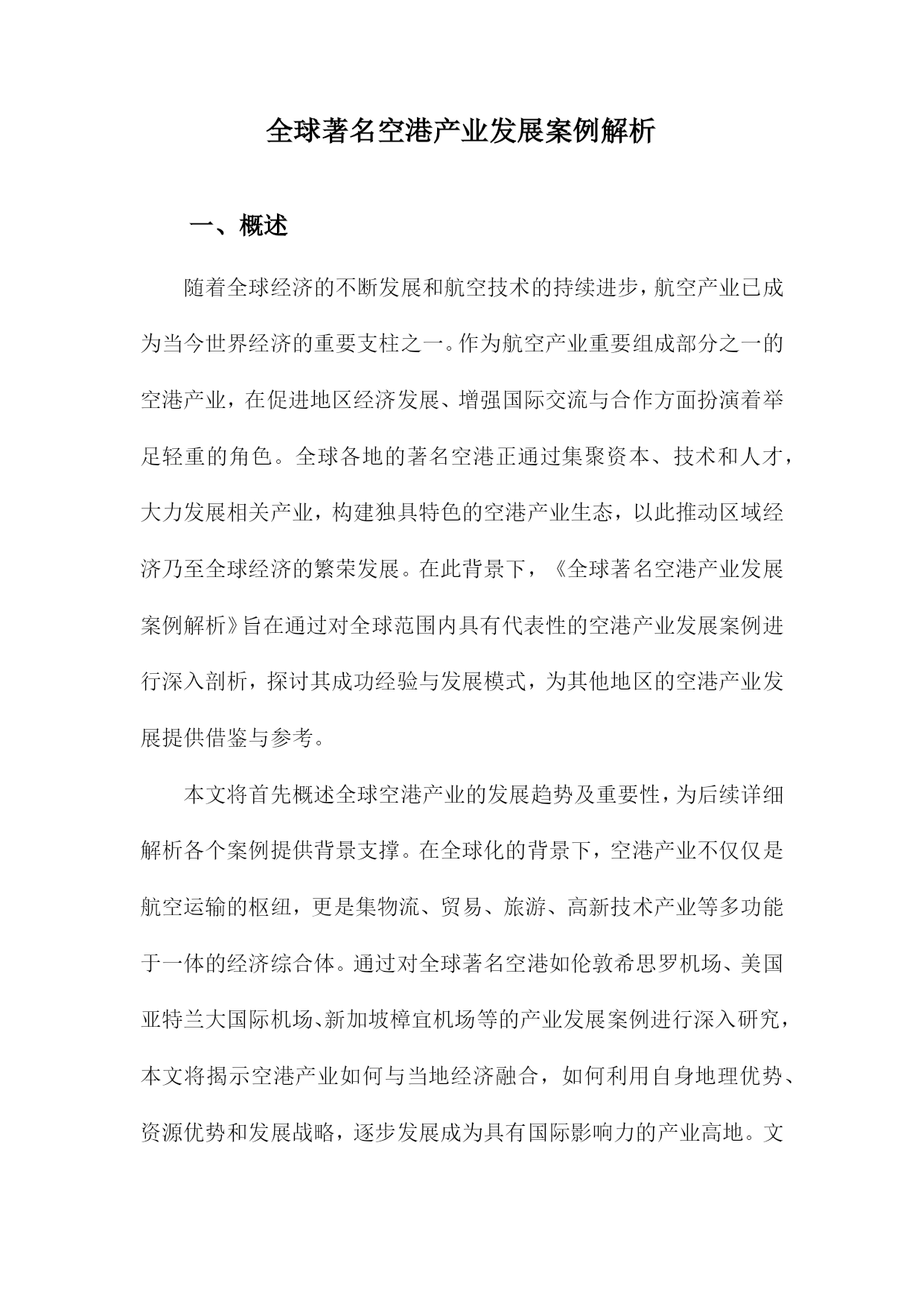 全球著名空港产业发展案例解析

一、概述

随着全球经济的不断发展和航空技术的持续进步，航空产业已成为当今世界经济的重要支柱之一。作为航空产业重要组成部分之一的空港产业，在促进地区经济发展、增强国际交流与合作方面扮演着举足轻重的角色。全球各地的著名空港正通过集聚资本、技术和人才，大力发展相关产业，构建独具特色的空港产业生态，以此推动区域经济乃至全球经济的繁荣发展。在此背景下，《全球著名空港产业发展案例解析》旨在通过对全球范围内具有代表性的空港产业发展案例进行深入剖析，探讨其成功经验与发展模式，为其他地区的空港产业发展提供借鉴与参考。

本文将首先概述全球空港产业的发展趋势及重要性，为后续详细解析各个案例提供背景支撑。在全球化的背景下，空港产业不仅仅是航空运输的枢纽，更是集物流、贸易、旅游、高新技术产业等多功能于一体的经济综合体。通过对全球著名空港如伦敦希思罗机场、美国亚特兰大国际机场、新加坡樟宜机场等的产业发展案例进行深入研究，本文将揭示空港产业如何与当地经济融合，如何利用自身地理优势、资源优势和发展战略，逐步发展成为具有国际影响力的产业高地。文